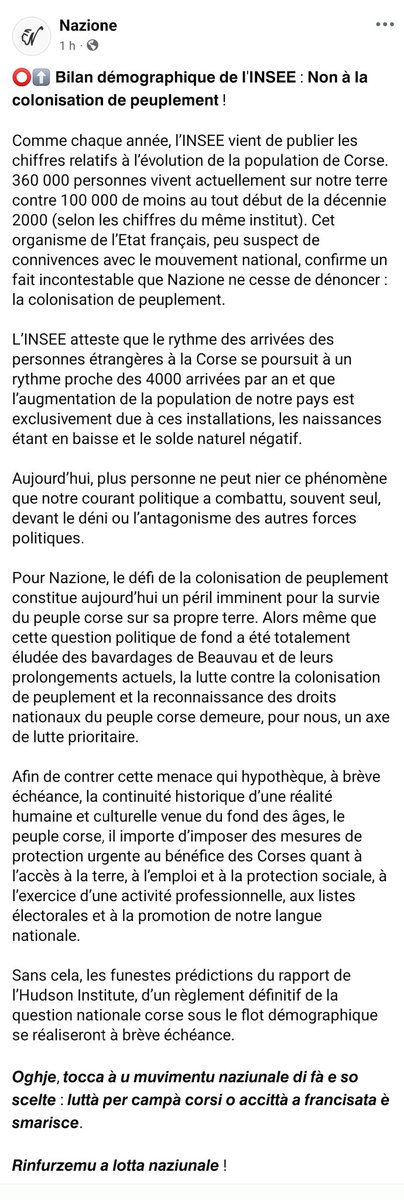 Nazione
1 h ·

⭕⬆️ Bilan démographique de l'INSEE : Non à la colonisation de peuplement !

Comme chaque année, l'INSEE vient de publier les chiffres relatifs à l'évolution de la population de Corse. 360 000 personnes vivent actuellement sur notre terre contre 100 000 de moins au tout début de la décennie 2000 (selon les chiffres du même institut). Cet organisme de l'Etat français, peu suspect de connivences avec le mouvement national, confirme un fait incontestable que Nazione ne cesse de dénoncer : la colonisation de peuplement.

L'INSEE atteste que le rythme des arrivées des personnes étrangères à la Corse se poursuit à un rythme proche des 4000 arrivées par an et que l'augmentation de la population de notre pays est exclusivement due à ces installations, les naissances étant en baisse et le solde naturel négatif.

Aujourd'hui, plus personne ne peut nier ce phénomène que notre courant politique a combattu, souvent seul, devant le déni ou l'antagonisme des autres forces politiques.

Pour Nazione, le défi de la colonisation de peuplement constitue aujourd'hui un péril imminent pour la survie du peuple corse sur sa propre terre. Alors même que cette question politique de fond a été totalement éludée des bavardages de Beauvau et de leurs prolongements actuels, la lutte contre la colonisation de peuplement et la reconnaissance des droits nationaux du peuple corse demeure, pour nous, un axe de lutte prioritaire.

Afin de contrer cette menace qui hypothèque, à brève échéance, la continuité historique d'une réalité humaine et culturelle venue du fond des âges, le peuple corse, il importe d'imposer des mesures de protection urgente au bénéfice des Corses quant à l'accès à la terre, à l'emploi et à la protection sociale, à l'exercice d'une activité professionnelle, aux listes électorales et à la promotion de notre langue nationale.

Sans cela, les funestes prédictions du rapport de l'Hudson Institute, d'un règlement définitif de la question nationale corse sous le flot démographique se réaliseront à brève échéance.

Oghje, tocca à u muvimentu naziunale di fà e so scelte : luttà per campà corsi o accittà a francisata è smarisce.

Rinfurzemu a lotta naziunale !